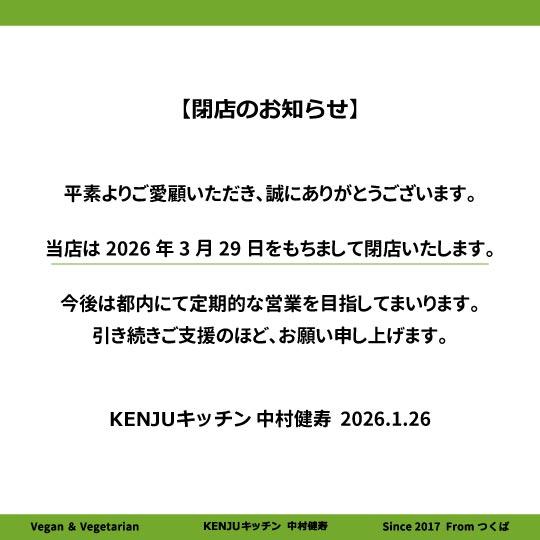 【閉店のお知らせ】

平素よりご愛顧いただき、誠にありがとうございます。

当店は2026年3月29日をもちまして閉店いたします。

今後は都内にて定期的な営業を目指してまいります。
引き続きご支援のほど、お願い申し上げます。

KENJUキッチン 中村健寿 2026.1.26

Vegan & Vegetarian KENJUキッチン 中村健寿 Since 2017 From つくば